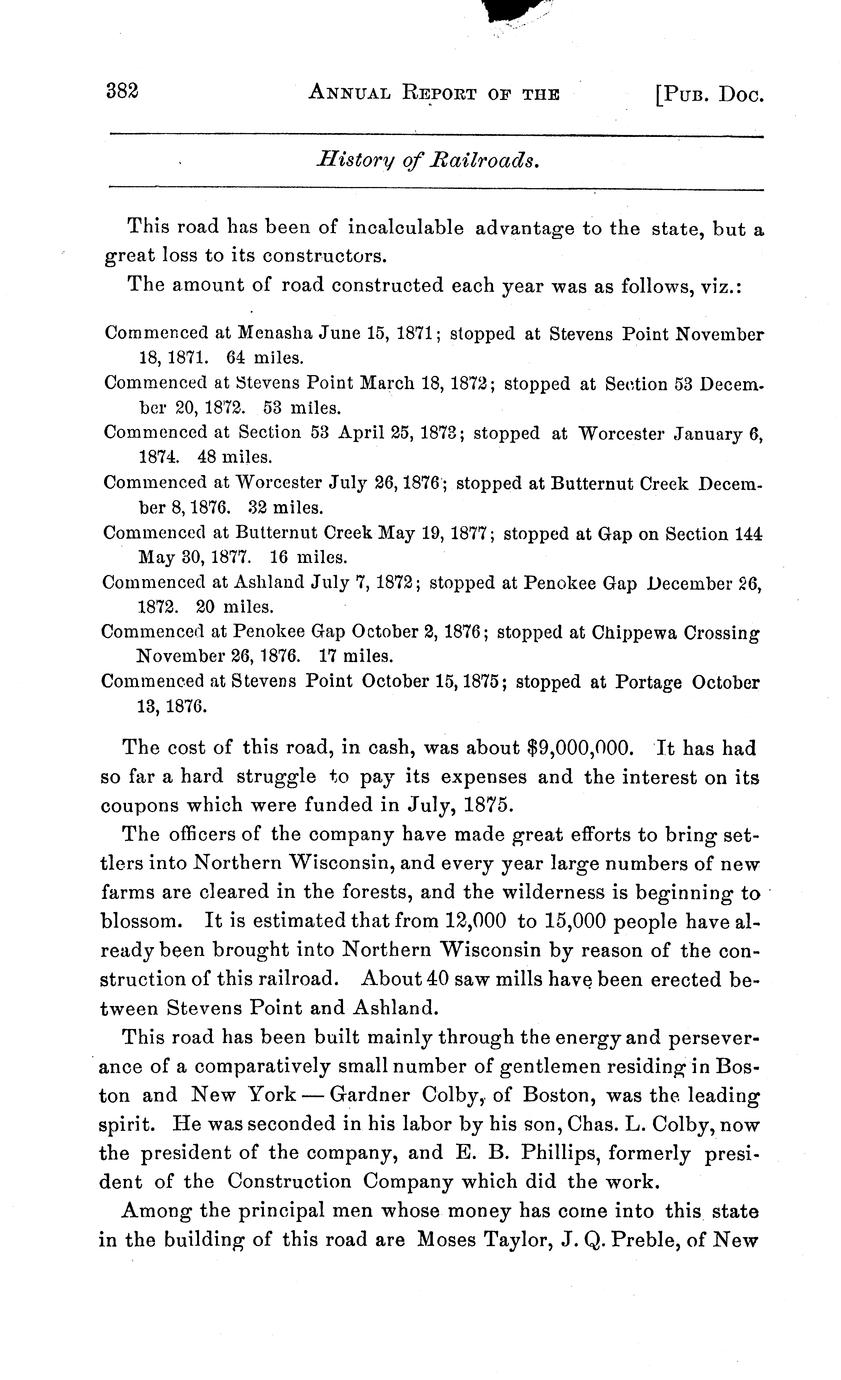 382 ANNUAL REPORT OF THE [PUB. DOC.

History of Railroads.

This road has been of incalculable advantage to the state, but a great loss to its constructors.

The amount of road constructed each year was as follows, viz.:

Commenced at Menasha June 15, 1871; stopped at Stevens Point November 18, 1871. 64 miles.

Commenced at Stevens Point March 18, 1872; stopped at Section 53 December 20, 1872. 53 miles.

Commenced at Section 53 April 25, 1873; stopped at Worcester January 6, 1874. 48 miles.

Commenced at Worcester July 26, 1876; stopped at Butternut Creek December 8, 1876. 32 miles.

Commenced at Butternut Creek May 19, 1877; stopped at Gap on Section 144 May 30, 1877. 16 miles.

Commenced at Ashland July 7, 1872; stopped at Penokee Gap December 26, 1872. 20 miles.

Commenced at Penokee Gap October 2, 1876; stopped at Chippewa Crossing November 26, 1876. 17 miles.

Commenced at Stevens Point October 15, 1875; stopped at Portage October 13, 1876.

The cost of this road, in cash, was about $9,000,000. It has had so far a hard struggle to pay its expenses and the interest on its coupons which were funded in July, 1875.

The officers of the company have made great efforts to bring settlers into Northern Wisconsin, and every year large numbers of new farms are cleared in the forests, and the wilderness is beginning to blossom. It is estimated that from 12,000 to 15,000 people have already been brought into Northern Wisconsin by reason of the construction of this railroad. About 40 saw mills have been erected between Stevens Point and Ashland.

This road has been built mainly through the energy and perseverance of a comparatively small number of gentlemen residing in Boston and New York — Gardner Colby, of Boston, was the leading spirit. He was seconded in his labor by his son, Chas. L. Colby, now the president of the company, and E. B. Phillips, formerly president of the Construction Company which did the work.

Among the principal men whose money has come into this state in the building of this road are Moses Taylor, J. Q. Preble, of New